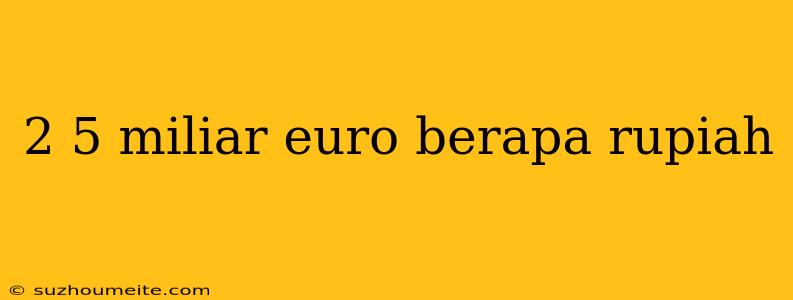 2 5 miliar euro berapa rupiah

© suzhoumeite.com